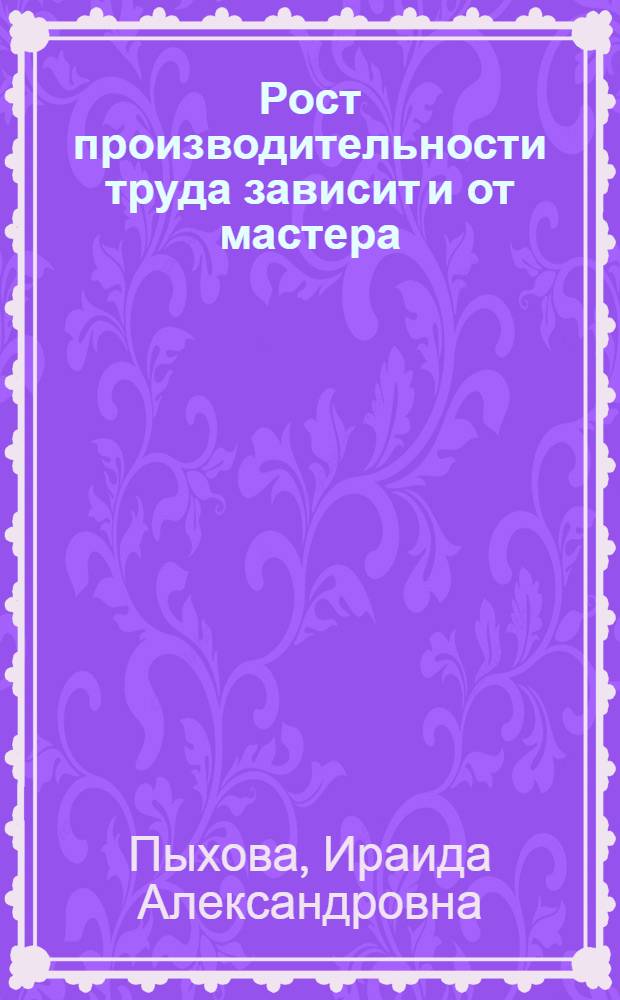 Рост производительности труда зависит и от мастера

Пыхова, Ираида Александровна